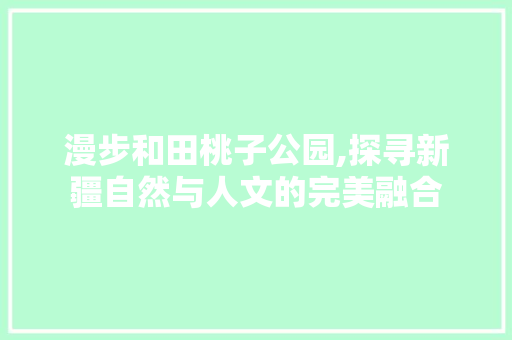 漫步和田桃子公园,探寻新疆自然与人文的完美融合